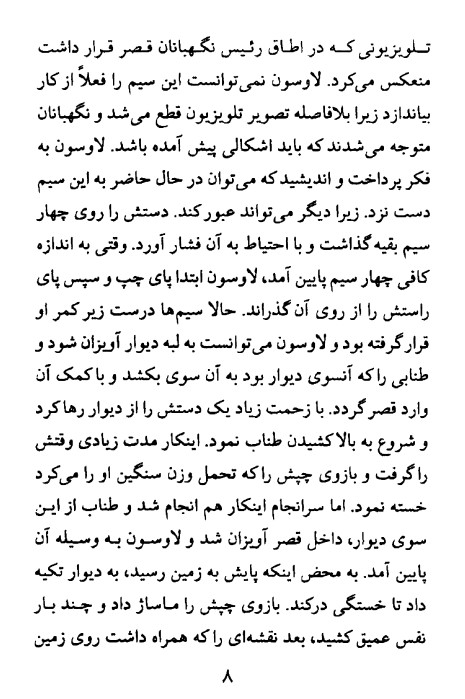 تلویزیونی که در اطاق رئیس نگهبانان قصر قرار داشت منعکس می‌کرد. لاوسون نمی‌توانست این سیم را فعلاً از کار بیاندازد زیرا بلافاصله تصویر تلویزیون قطع می‌شد و نگهبانان متوجه می‌شدند که باید اشکالی پیش آمده باشد. لاوسون به فکر پرداخت و اندیشید که می‌توان در حال حاضر به این سیم دست نزد. زیرا دیگر می‌تواند عبور کند. دستش را روی چهار سیم بقیه گذاشت و با احتیاط به آن فشار آورد. وقتی به اندازه کافی چهار سیم پایین آمد، لاوسون ابتدا پای چپ و سپس پای راستش را از روی آن گذراند. حالا سیم‌ها درست زیر کمر او قرار گرفته بود و لاوسون می‌توانست به لبه دیوار آویزان شود و طنابی را که آنسوی دیوار بود به آن سوی بکشد و با کمک آن وارد قصر گردد. با زحمت زیاد یک دستش را از دیوار رها کرد و شروع به بالا کشیدن طناب نمود. اینکار مدت زیادی وقتش را گرفت و بازوی چپش را که تحمل وزن سنگین او را می‌کرد خسته نمود. اما سرانجام اینکار هم انجام شد و طناب از این سوی دیوار، داخل قصر آویزان شد و لاوسون به وسیله آن پایین آمد. به محض اینکه پایش به زمین رسید، به دیوار تکیه داد تا خستگی درکند. بازوی چپش را ماساژ داد و چند بار نفس عمیق کشید، بعد نقشه‌ای را که همراه داشت روی زمین

۸